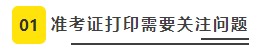 01 准考证打印需要关注问题